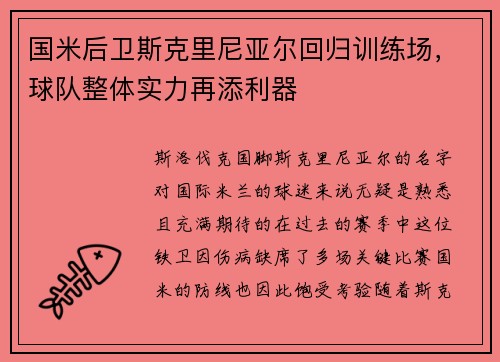 国米后卫斯克里尼亚尔回归训练场，球队整体实力再添利器

斯洛伐克国脚斯克里尼亚尔的名字对国际米兰的球迷来说无疑是熟悉且充满期待的在过去的赛季中这位铁卫因伤病缺席了多场关键比赛国米的防线也因此饱受考验随着斯克